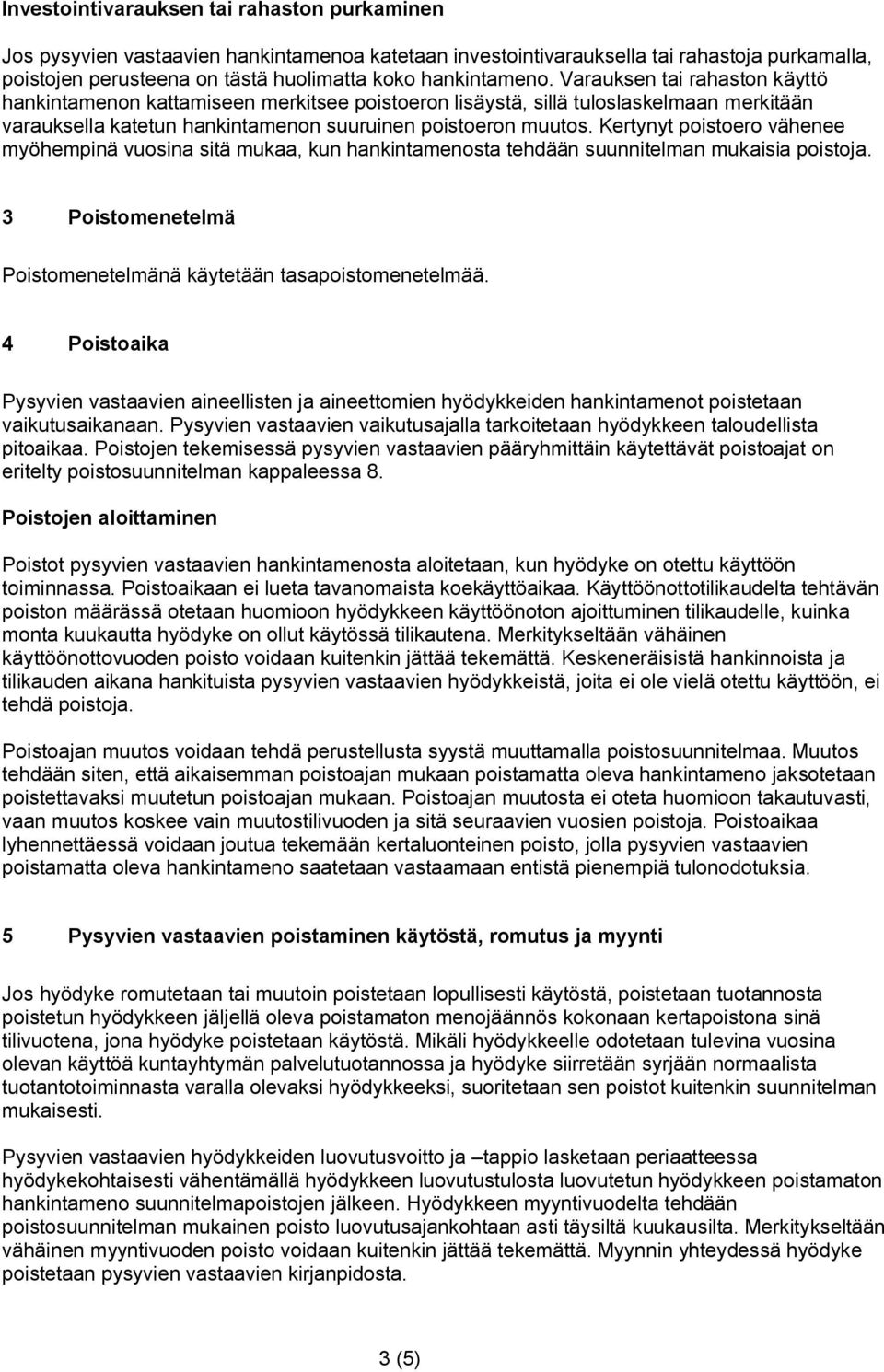 Investointivarauksen tai rahaston purkaminen

Jos pysyvien vastaavien hankintamenoa katetaan investointivarauksella tai rahastoja purkamalla, poistojen perusteena on tästä huolimatta koko hankintameno. Varauksen tai rahaston käyttö hankintamenon kattamiseen merkitsee poistoeron lisäystä, sillä tuloslaskelmaan merkitään varauksella katetun hankintamenon suuruinen poistoeron muutos. Kertynyt poistoero vähenee myöhempinä vuosina sitä mukaa, kun hankintamenosta tehdään suunnitelman mukaisia poistoja.

3 Poistomenetelmä

Poistomenetelmänä käytetään tasapoistomenetelmää.

4 Poistoaika

Pysyvien vastaavien aineellisten ja aineettomien hyödykkeiden hankintamenot poistetaan vaikutusaikanaan. Pysyvien vastaavien vaikutusajalla tarkoitetaan hyödykkeen taloudellista pitoaikaa. Poistojen tekemisessä pysyvien vastaavien pääryhmittäin käytettävät poistoajat on eritelty poistosuunnitelman kappaleessa 8.

Poistojen aloittaminen

Poistot pysyvien vastaavien hankintamenosta aloitetaan, kun hyödyke on otettu käyttöön toiminnassa. Poistoaikaan ei lueta tavanomaista koekäyttöaikaa. Käyttöönottotilikaudelta tehtävän poiston määrässä otetaan huomioon hyödykkeen käyttöönoton ajoittuminen tilikaudelle, kuinka monta kuukautta hyödyke on ollut käytössä tilikautena. Merkitykseltään vähäinen käyttöönottovuoden poisto voidaan kuitenkin jättää tekemättä. Keskeneräisistä hankinnoista ja tilikauden aikana hankituista pysyvien vastaavien hyödykkeistä, joita ei ole vielä otettu käyttöön, ei tehdä poistoja.

Poistoajan muutos voidaan tehdä perustellusta syystä muuttamalla poistosuunnitelmaa. Muutos tehdään siten, että aikaisemman poistoajan mukaan poistamatta oleva hankintameno jaksotetaan poistettavaksi muutetun poistoajan mukaan. Poistoajan muutosta ei oteta huomioon takautuvasti, vaan muutos koskee vain muutostilivuoden ja sitä seuraavien vuosien poistoja. Poistoaikaa lyhennettäessä voidaan joutua tekemään kertaluonteinen poisto, jolla pysyvien vastaavien poistamatta oleva hankintameno saatetaan vastaamaan entistä pienempiä tulonodotuksia.

5 Pysyvien vastaavien poistaminen käytöstä, romutus ja myynti

Jos hyödyke romutetaan tai muutoin poistetaan lopullisesti käytöstä, poistetaan tuotannosta poistetun hyödykkeen jäljellä oleva poistamaton menojäännös kokonaan kertapoistona sinä tilivuotena, jona hyödyke poistetaan käytöstä. Mikäli hyödykkeelle odotetaan tulevina vuosina olevan käyttöä kuntayhtymän palvelutuotannossa ja hyödyke siirretään syrjään normaalista tuotantotoiminnasta varalla olevaksi hyödykkeeksi, suoritetaan sen poistot kuitenkin suunnitelman mukaisesti.

Pysyvien vastaavien hyödykkeiden luovutusvoitto ja –tappio lasketaan periaatteessa hyödykekohtaisesti vähentämällä hyödykkeen luovutustulosta luovutetun hyödykkeen poistamaton hankintameno suunnitelmapoistojen jälkeen. Hyödykkeen myyntivuodelta tehdään poistosuunnitelman mukainen poisto luovutusajankohtaan asti täysiltä kuukausilta. Merkitykseltään vähäinen myyntivuoden poisto voidaan kuitenkin jättää tekemättä. Myynnin yhteydessä hyödyke poistetaan pysyvien vastaavien kirjanpidosta.

3 (5)